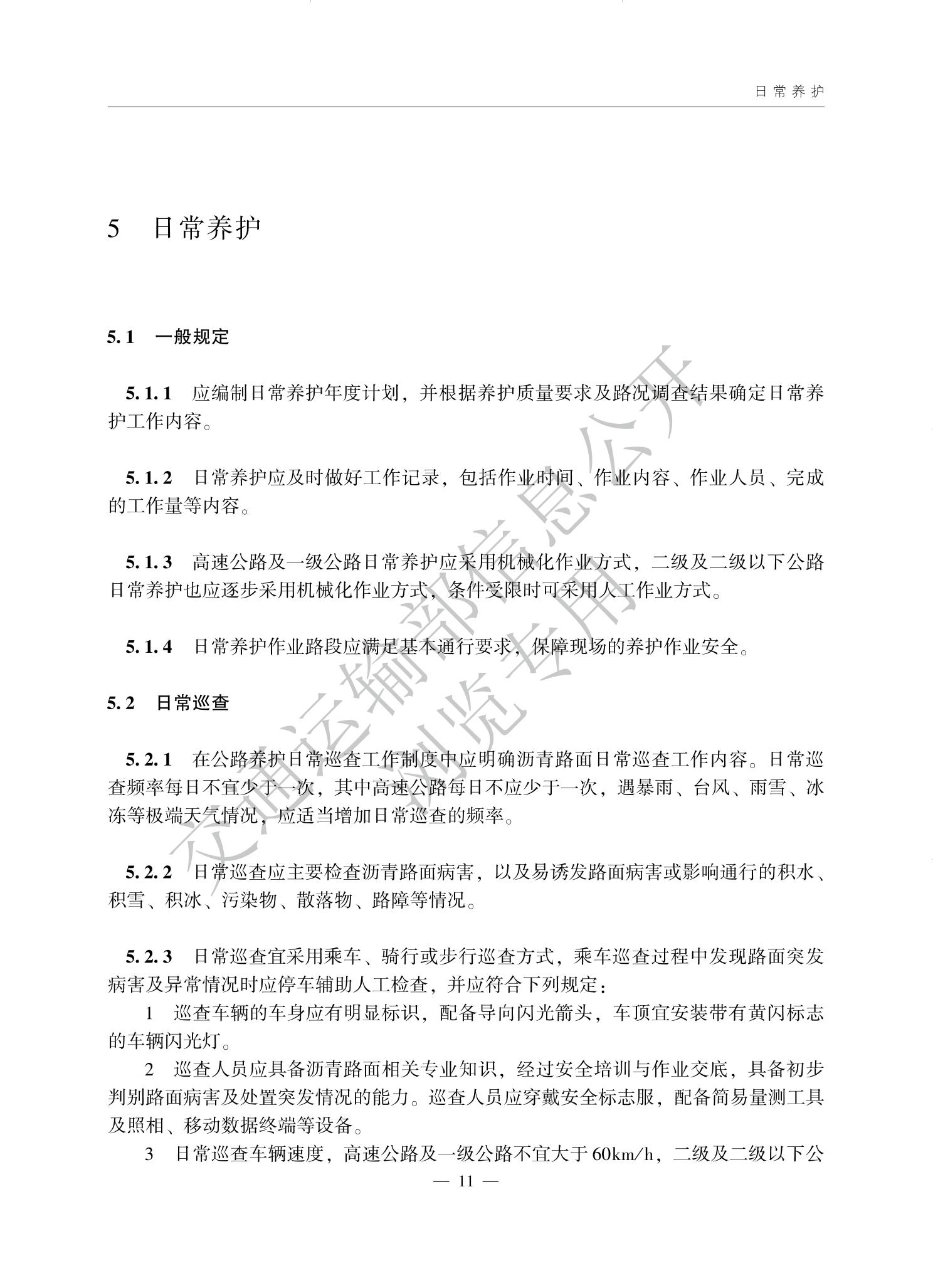 日常养护

5　日常养护

5.1　一般规定

5.1.1　应编制日常养护年度计划，并根据养护质量要求及路况调查结果确定日常养护工作内容。

5.1.2　日常养护应及时做好工作记录，包括作业时间、作业内容、作业人员、完成的工作量等内容。

5.1.3　高速公路及一级公路日常养护应采用机械化作业方式，二级及二级以下公路日常养护也应逐步采用机械化作业方式，条件受限时可采用人工作业方式。

5.1.4　日常养护作业路段应满足基本通行要求，保障现场的养护作业安全。

5.2　日常巡查

5.2.1　在公路养护日常巡查工作制度中应明确沥青路面日常巡查工作内容。日常巡查频率每日不宜少于一次，其中高速公路每日不应少于一次，遇暴雨、台风、雨雪、冰冻等极端天气情况，应适当增加日常巡查的频率。

5.2.2　日常巡查应主要检查沥青路面病害，以及易诱发路面病害或影响通行的积水、积雪、积冰、污染物、散落物、路障等情况。

5.2.3　日常巡查宜采用乘车、骑行或步行巡查方式，乘车巡查过程中发现路面突发病害及异常情况时应停车辅助人工检查，并应符合下列规定：

1　巡查车辆的车身应有明显标识，配备导向闪光箭头，车顶宜安装带有黄闪标志的车辆闪光灯。

2　巡查人员应具备沥青路面相关专业知识，经过安全培训与作业交底，具备初步判别路面病害及处置突发情况的能力。巡查人员应穿戴安全标志服，配备简易量测工具及照相、移动数据终端等设备。

3　日常巡查车辆速度，高速公路及一级公路不宜大于60km/h，二级及二级以下公

— 11 —

交通运输部信息公开
浏览专用